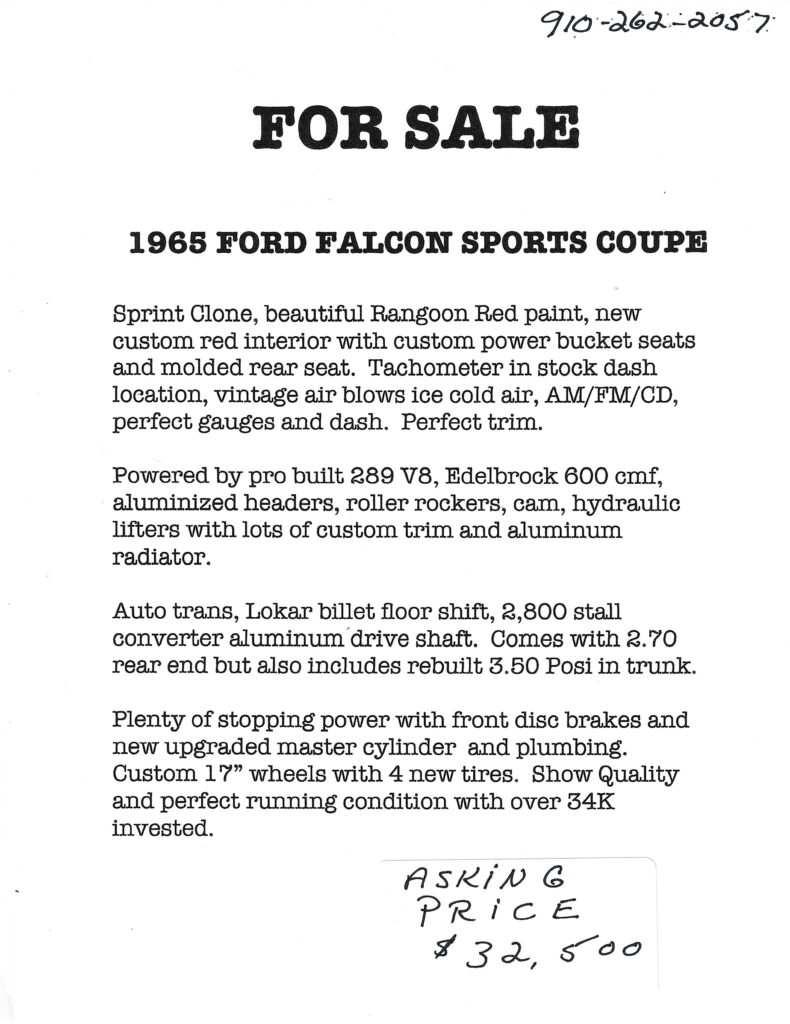 910-262-2057

FOR SALE

1965 FORD FALCON SPORTS COUPE

Sprint Clone, beautiful Rangoon Red paint, new custom red interior with custom power bucket seats and molded rear seat. Tachometer in stock dash location, vintage air blows ice cold air, AM/FM/CD, perfect gauges and dash. Perfect trim.

Powered by pro built 289 V8, Edelbrock 600 cmf, aluminized headers, roller rockers, cam, hydraulic lifters with lots of custom trim and aluminum radiator.

Auto trans, Lokar billet floor shift, 2,800 stall converter aluminum drive shaft. Comes with 2.70 rear end but also includes rebuilt 3.50 Posi in trunk.

Plenty of stopping power with front disc brakes and new upgraded master cylinder and plumbing. Custom 17" wheels with 4 new tires. Show Quality and perfect running condition with over 34K invested.

ASKING PRICE $32,500